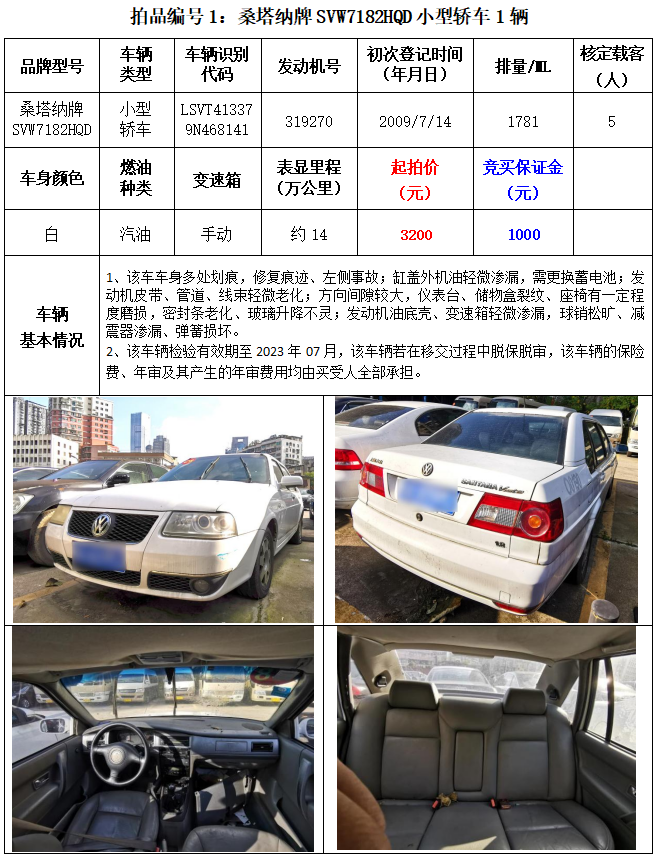 拍品编号 1：桑塔纳牌 SVW7182HQD 小型轿车 1 辆

| 品牌型号 | 车辆类型 | 车辆识别代码 | 发动机号 | 初次登记时间（年月日） | 排量/ML | 核定载客（人） |
|---|---|---|---|---|---|---|
| 桑塔纳牌 SVW7182HQD | 小型轿车 | LSVT41337 9N468141 | 319270 | 2009/7/14 | 1781 | 5 |
| 车身颜色 | 燃油种类 | 变速箱 | 表显里程（万公里） | 起拍价（元） | 竞买保证金（元） | |
| 白 | 汽油 | 手动 | 约 14 | 3200 | 1000 | |

车辆基本情况

1、该车车身多处划痕，修复痕迹、左侧事故；缸盖外机油轻微渗漏，需更换蓄电池；发动机皮带、管道、线束轻微老化；方向间隙较大，仪表台、储物盒裂纹、座椅有一定程度磨损，密封条老化、玻璃升降不灵；发动机油底壳、变速箱轻微渗漏，球销松旷、减震器渗漏、弹簧损坏。
2、该车辆检验有效期至 2023 年 07 月，该车辆若在移交过程中脱保脱审，该车辆的保险费、年审及其产生的年审费用均由买受人全部承担。

SANTANA Vista